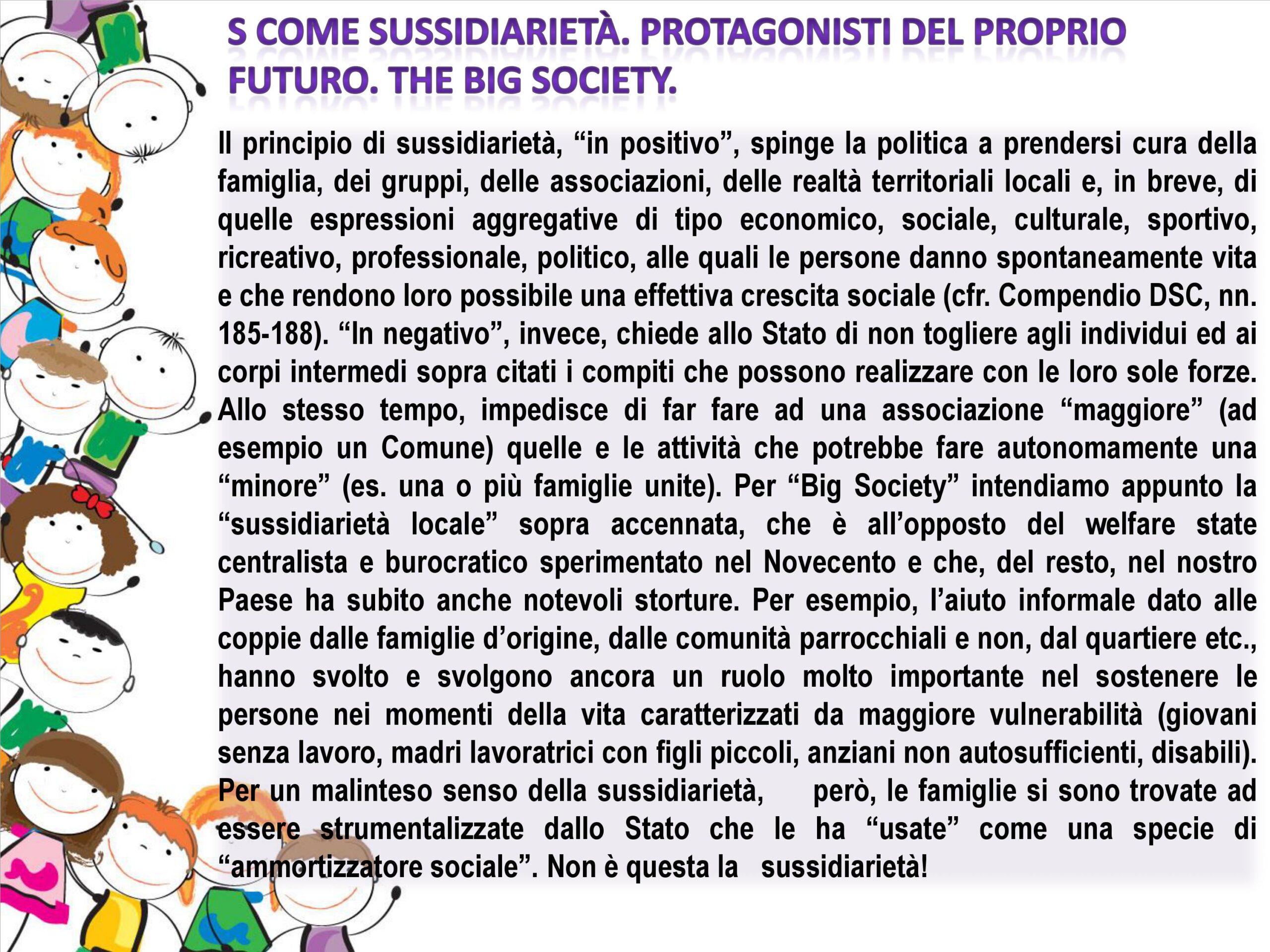 S COME SUSSIDIARIETÀ. PROTAGONISTI DEL PROPRIO FUTURO. THE BIG SOCIETY.

Il principio di sussidiarietà, “in positivo”, spinge la politica a prendersi cura della famiglia, dei gruppi, delle associazioni, delle realtà territoriali locali e, in breve, di quelle espressioni aggregative di tipo economico, sociale, culturale, sportivo, ricreativo, professionale, politico, alle quali le persone danno spontaneamente vita e che rendono loro possibile una effettiva crescita sociale (cfr. Compendio DSC, nn. 185-188). “In negativo”, invece, chiede allo Stato di non togliere agli individui ed ai corpi intermedi sopra citati i compiti che possono realizzare con le loro sole forze. Allo stesso tempo, impedisce di far fare ad una associazione “maggiore” (ad esempio un Comune) quelle e le attività che potrebbe fare autonomamente una “minore” (es. una o più famiglie unite). Per “Big Society” intendiamo appunto la “sussidiarietà locale” sopra accennata, che è all’opposto del welfare state centralista e burocratico sperimentato nel Novecento e che, del resto, nel nostro Paese ha subito anche notevoli storture. Per esempio, l’aiuto informale dato alle coppie dalle famiglie d’origine, dalle comunità parrocchiali e non, dal quartiere etc., hanno svolto e svolgono ancora un ruolo molto importante nel sostenere le persone nei momenti della vita caratterizzati da maggiore vulnerabilità (giovani senza lavoro, madri lavoratrici con figli piccoli, anziani non autosufficienti, disabili). Per un malinteso senso della sussidiarietà, però, le famiglie si sono trovate ad essere strumentalizzate dallo Stato che le ha “usate” come una specie di “ammortizzatore sociale”. Non è questa la sussidiarietà!